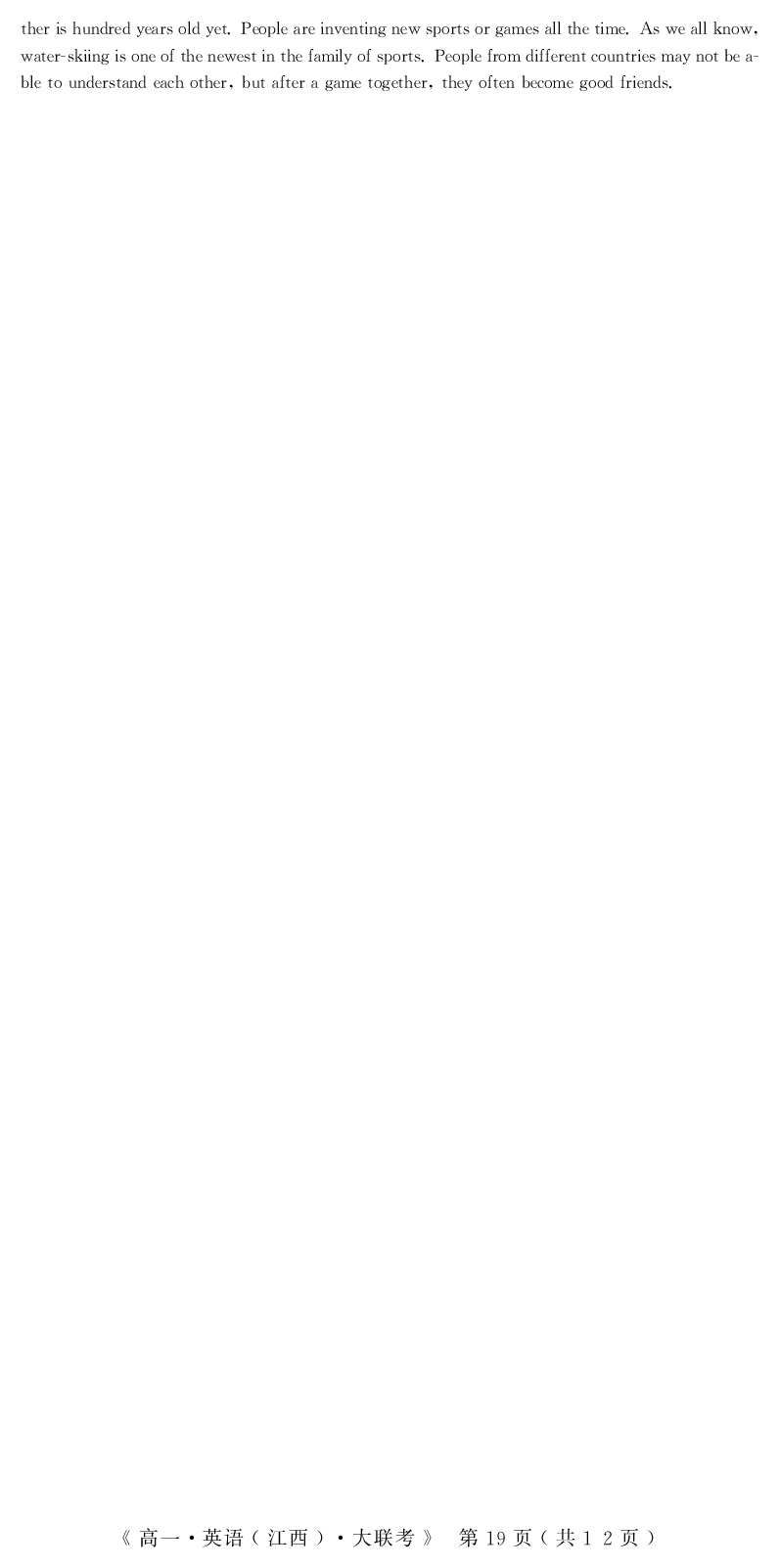 ther is hundred years old yet. People are inventing new sports or games all the time. As we all know, water-skiing is one of the newest in the family of sports. People from different countries may not be able to understand each other, but after a game together, they often become good friends.

《高一·英语(江西)·大联考》 第19页(共12页)